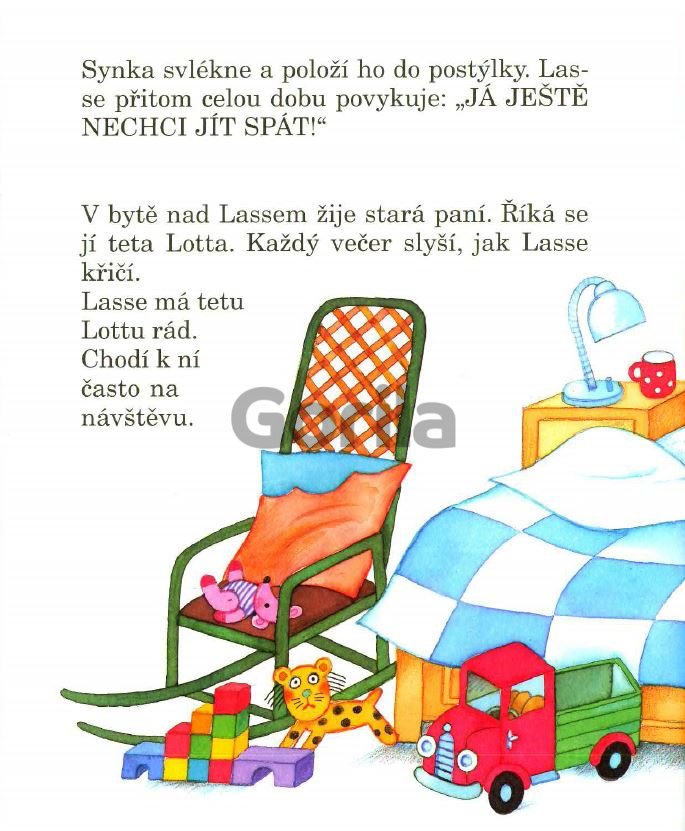 Synka svlékne a položí ho do postýlky. Lasse přitom celou dobu povykuje: „JÁ JEŠTĚ NECHCI JÍT SPÁT!“

V bytě nad Lassem žije stará paní. Říká se jí teta Lotta. Každý večer slyší, jak Lasse křičí.
Lasse má tetu Lottu rád. Chodí k ní často na návštěvu.

Gorila